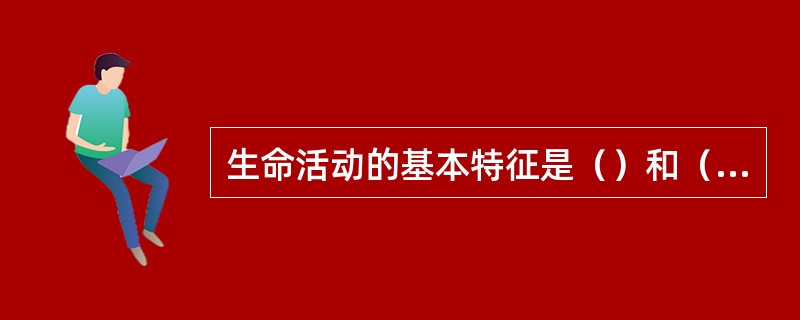 生命活动的基本特征是（）和（...